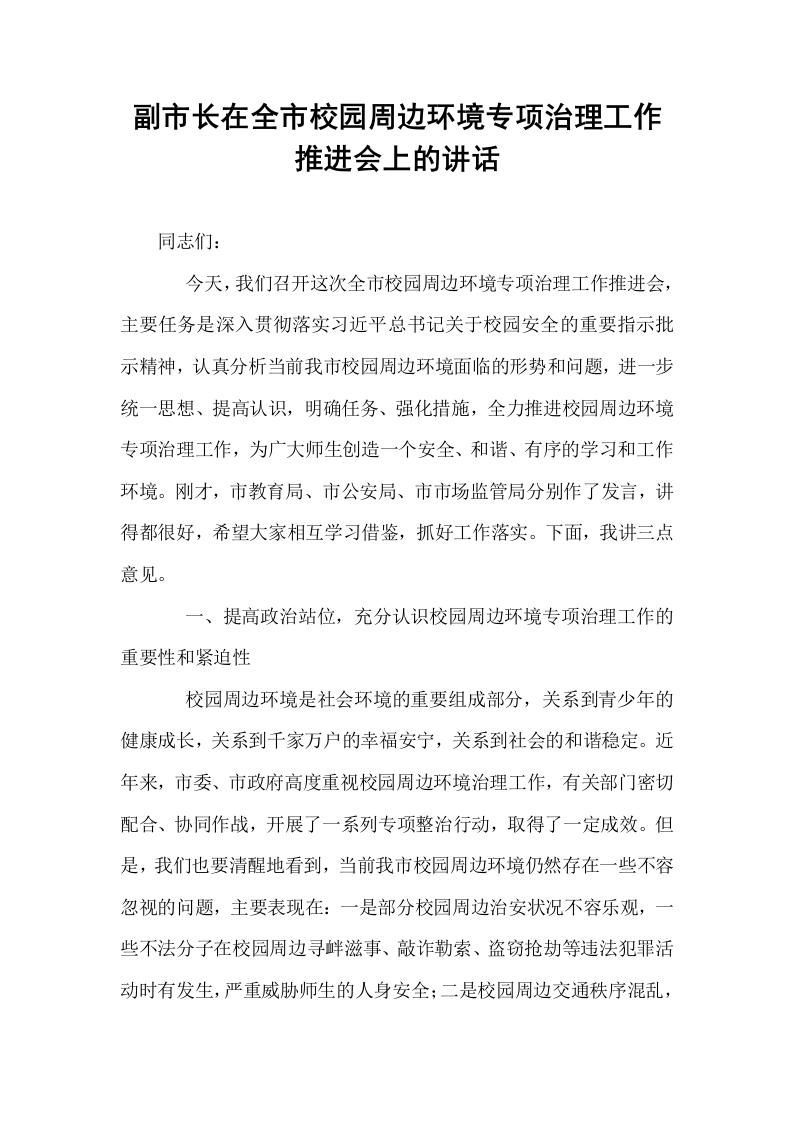 副市长在全市校园周边环境专项治理工作推进会上的讲话

同志们：

今天，我们召开这次全市校园周边环境专项治理工作推进会，主要任务是深入贯彻落实习近平总书记关于校园安全的重要指示批示精神，认真分析当前我市校园周边环境面临的形势和问题，进一步统一思想、提高认识，明确任务、强化措施，全力推进校园周边环境专项治理工作，为广大师生创造一个安全、和谐、有序的学习和工作环境。刚才，市教育局、市公安局、市市场监管局分别作了发言，讲得都很好，希望大家相互学习借鉴，抓好工作落实。下面，我讲三点意见。

一、提高政治站位，充分认识校园周边环境专项治理工作的重要性和紧迫性

校园周边环境是社会环境的重要组成部分，关系到青少年的健康成长，关系到千家万户的幸福安宁，关系到社会的和谐稳定。近年来，市委、市政府高度重视校园周边环境治理工作，有关部门密切配合、协同作战，开展了一系列专项整治行动，取得了一定成效。但是，我们也要清醒地看到，当前我市校园周边环境仍然存在一些不容忽视的问题，主要表现在：一是部分校园周边治安状况不容乐观，一些不法分子在校园周边寻衅滋事、敲诈勒索、盗窃抢劫等违法犯罪活动时有发生，严重威胁师生的人身安全；二是校园周边交通秩序混乱，